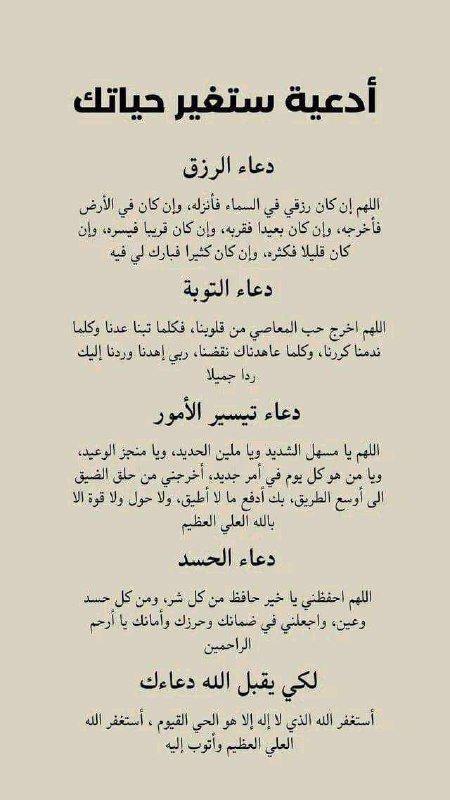 أدعية ستغير حياتك

دعاء الرزق

اللهم إن كان رزقي في السماء فأنزله، وإن كان في الأرض فأخرجه، وإن كان بعيدا فقربه، وإن كان قريبا فيسره، وإن كان قليلا فكثره، وإن كان كثيرا فبارك لي فيه

دعاء التوبة

اللهم اخرج حب المعاصي من قلوبنا، فكلما تبنا عدنا وكلما ندمنا كررنا، وكلما عاهدناك نقضنا، ربي إهدنا وردنا إليك ردا جميلا

دعاء تيسير الأمور

اللهم يا مسهل الشديد ويا ملين الحديد، ويا منجز الوعيد، ويا من هو كل يوم في أمر جديد، أخرجني من حلق الضيق الى أوسع الطريق، بك أدفع ما لا أطيق، ولا حول ولا قوة الا بالله العلي العظيم

دعاء الحسد

اللهم احفظني يا خير حافظ من كل شر، ومن كل حسد وعين، واجعلني في ضمانك وحرزك وأمانك يا أرحم الراحمين

لكي يقبل الله دعاءك

أستغفر الله الذي لا إله إلا هو الحي القيوم ، أستغفر الله العلي العظيم وأتوب إليه